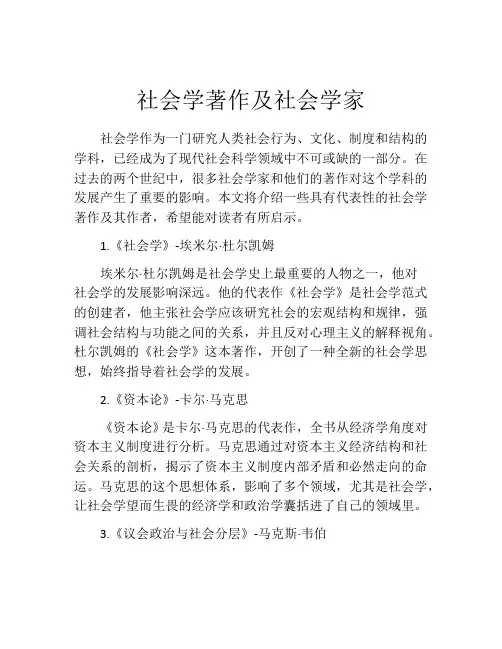 社会学著作及社会学家

社会学作为一门研究人类社会行为、文化、制度和结构的学科，已经成为了现代社会科学领域中不可或缺的一部分。在过去的两个世纪中，很多社会学家和他们的著作对这个学科的发展产生了重要的影响。本文将介绍一些具有代表性的社会学著作及其作者，希望能对读者有所启示。

1.《社会学》-埃米尔·杜尔凯姆

埃米尔·杜尔凯姆是社会学史上最重要的人物之一，他对社会学的发展影响深远。他的代表作《社会学》是社会学范式的创建者，他主张社会学应该研究社会的宏观结构和规律，强调社会结构与功能之间的关系，并且反对心理主义的解释视角。杜尔凯姆的《社会学》这本著作，开创了一种全新的社会学思想，始终指导着社会学的发展。

2.《资本论》-卡尔·马克思

《资本论》是卡尔·马克思的代表作，全书从经济学角度对资本主义制度进行分析。马克思通过对资本主义经济结构和社会关系的剖析，揭示了资本主义制度内部矛盾和必然走向的命运。马克思的这个思想体系，影响了多个领域，尤其是社会学，让社会学望而生畏的经济学和政治学囊括进了自己的领域里。

3.《议会政治与社会分层》-马克斯·韦伯